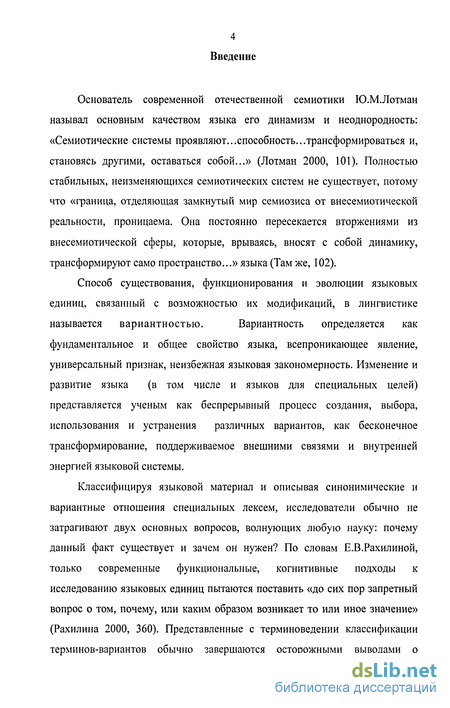 4

Введение

Основатель современной отечественной семиотики Ю.М.Лотман называл основным качеством языка его динамизм и неоднородность: «Семиотические системы проявляют…способность…трансформироваться и, становясь другими, оставаться собой…» (Лотман 2000, 101). Полностью стабильных, неизменяющихся семиотических систем не существует, потому что «граница, отделяющая замкнутый мир семиозиса от внесемиотической реальности, проницаема. Она постоянно пересекается вторжениями из внесемиотической сферы, которые, врываясь, вносят с собой динамику, трансформируют само пространство…» языка (Там же, 102).

Способ существования, функционирования и эволюции языковых единиц, связанный с возможностью их модификаций, в лингвистике называется вариантностью. Вариантность определяется как фундаментальное и общее свойство языка, всепроникающее явление, универсальный признак, неизбежная языковая закономерность. Изменение и развитие языка (в том числе и языков для специальных целей) представляется ученым как беспрерывный процесс создания, выбора, использования и устранения различных вариантов, как бесконечное трансформирование, поддерживаемое внешними связями и внутренней энергией языковой системы.

Классифицируя языковой материал и описывая синонимические и вариантные отношения специальных лексем, исследователи обычно не затрагивают двух основных вопросов, волнующих любую науку: почему данный факт существует и зачем он нужен? По словам Е.В.Рахилиной, только современные функциональные, когнитивные подходы к исследованию языковых единиц пытаются поставить «до сих пор запретный вопрос о том, почему, или каким образом возникает то или иное значение» (Рахилина 2000, 360). Представленные с терминоведении классификации терминов-вариантов обычно завершаются осторожными выводами о

dsLib.net
библиотека диссертаций